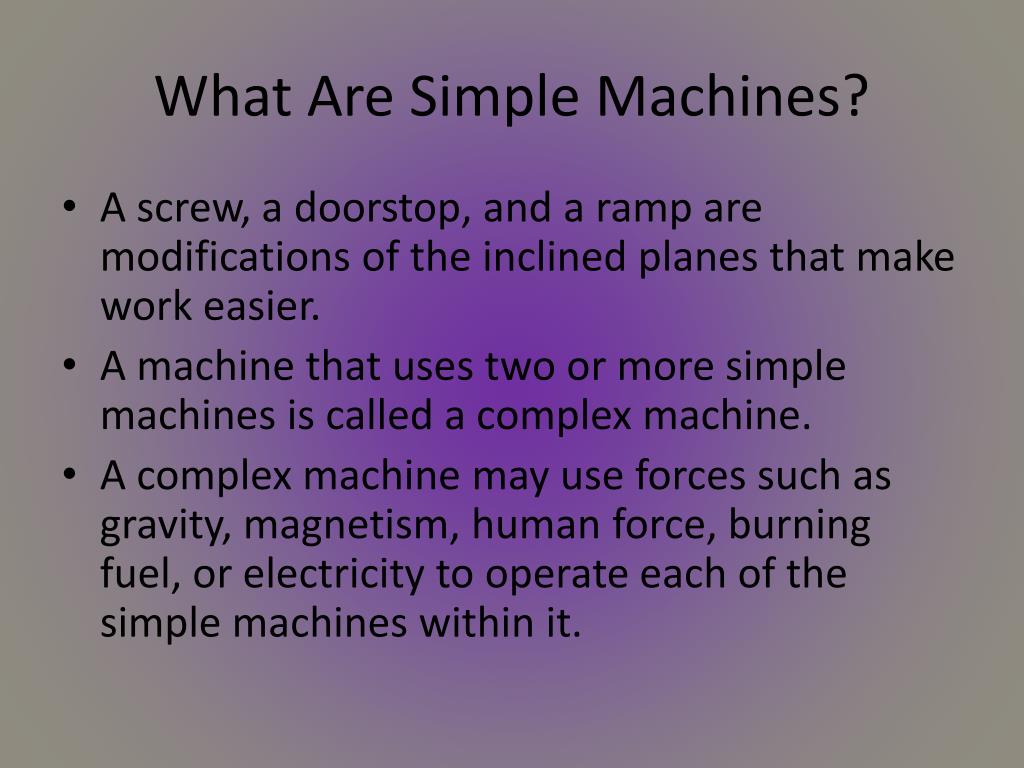 What Are Simple Machines?

• A screw, a doorstop, and a ramp are modifications of the inclined planes that make work easier.
• A machine that uses two or more simple machines is called a complex machine.
• A complex machine may use forces such as gravity, magnetism, human force, burning fuel, or electricity to operate each of the simple machines within it.